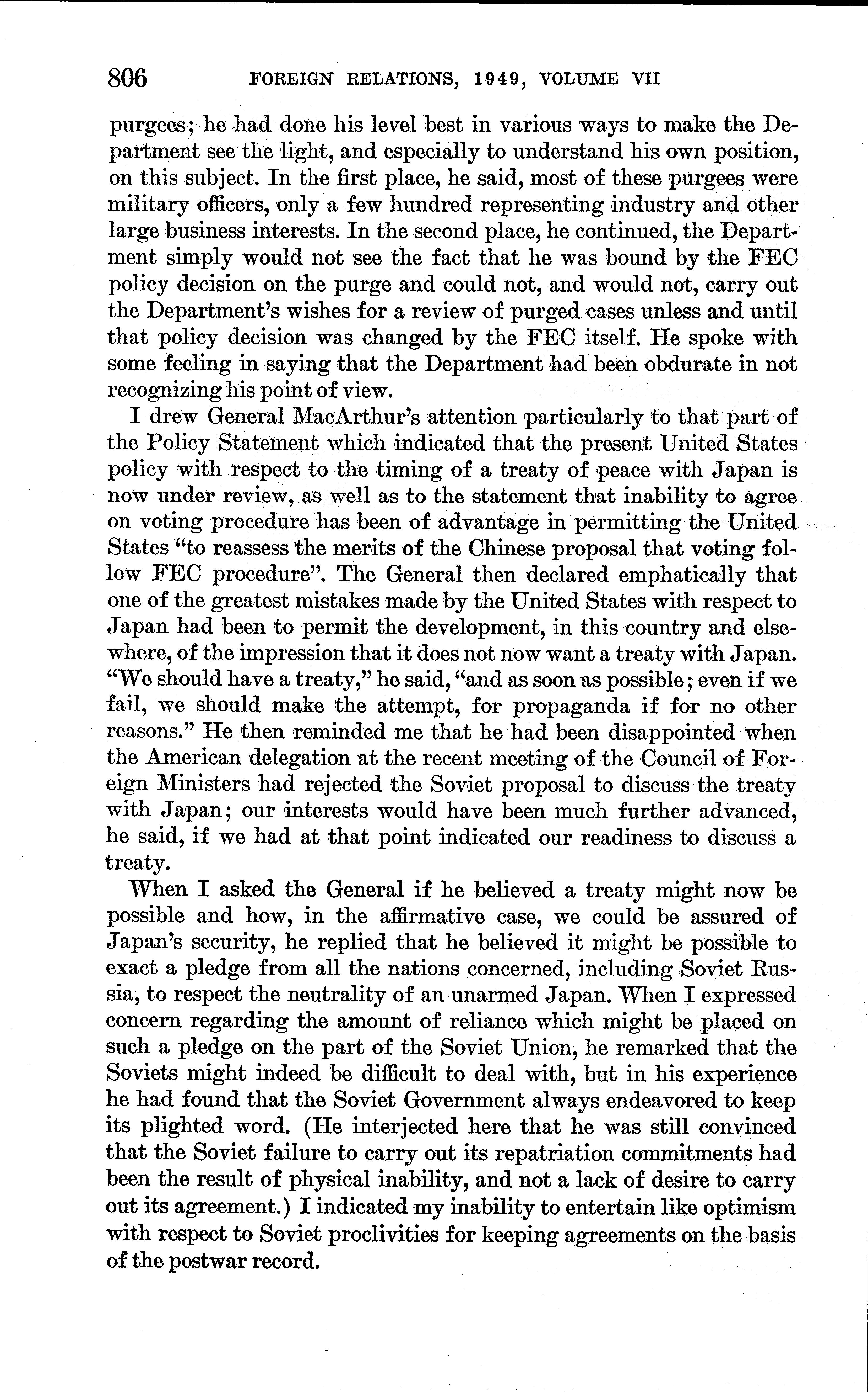 806 FOREIGN RELATIONS, 1949, VOLUME VII

purgees; he had done his level best in various ways to make the Department see the light, and especially to understand his own position, on this subject. In the first place, he said, most of these purgees were military officers, only a few hundred representing industry and other large business interests. In the second place, he continued, the Department simply would not see the fact that he was bound by the FEC policy decision on the purge and could not, and would not, carry out the Department's wishes for a review of purged cases unless and until that policy decision was changed by the FEC itself. He spoke with some feeling in saying that the Department had been obdurate in not recognizing his point of view.

I drew General MacArthur's attention particularly to that part of the Policy Statement which indicated that the present United States policy with respect to the timing of a treaty of peace with Japan is now under review, as well as to the statement that inability to agree on voting procedure has been of advantage in permitting the United States "to reassess the merits of the Chinese proposal that voting follow FEC procedure". The General then declared emphatically that one of the greatest mistakes made by the United States with respect to Japan had been to permit the development, in this country and elsewhere, of the impression that it does not now want a treaty with Japan. "We should have a treaty," he said, "and as soon as possible; even if we fail, we should make the attempt, for propaganda if for no other reasons." He then reminded me that he had been disappointed when the American delegation at the recent meeting of the Council of Foreign Ministers had rejected the Soviet proposal to discuss the treaty with Japan; our interests would have been much further advanced, he said, if we had at that point indicated our readiness to discuss a treaty.

When I asked the General if he believed a treaty might now be possible and how, in the affirmative case, we could be assured of Japan's security, he replied that he believed it might be possible to exact a pledge from all the nations concerned, including Soviet Russia, to respect the neutrality of an unarmed Japan. When I expressed concern regarding the amount of reliance which might be placed on such a pledge on the part of the Soviet Union, he remarked that the Soviets might indeed be difficult to deal with, but in his experience he had found that the Soviet Government always endeavored to keep its plighted word. (He interjected here that he was still convinced that the Soviet failure to carry out its repatriation commitments had been the result of physical inability, and not a lack of desire to carry out its agreement.) I indicated my inability to entertain like optimism with respect to Soviet proclivities for keeping agreements on the basis of the postwar record.